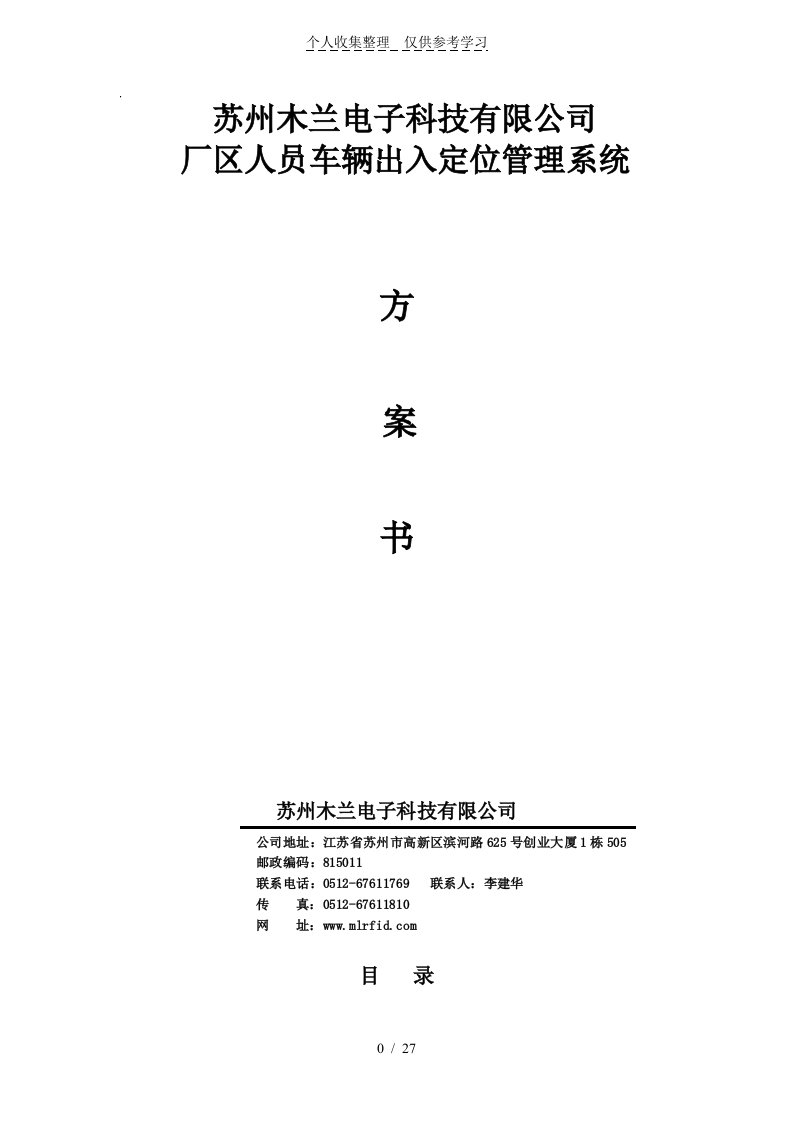 个人收集整理 仅供参考学习

苏州木兰电子科技有限公司
厂区人员车辆出入定位管理系统

方

案

书

苏州木兰电子科技有限公司

公司地址：江苏省苏州市高新区滨河路 625 号创业大厦 1 栋 505
邮政编码：815011
联系电话：0512-67611769 联系人：李建华
传 真：0512-67611810
网 址：www.mlrfid.com

目 录

0 / 27